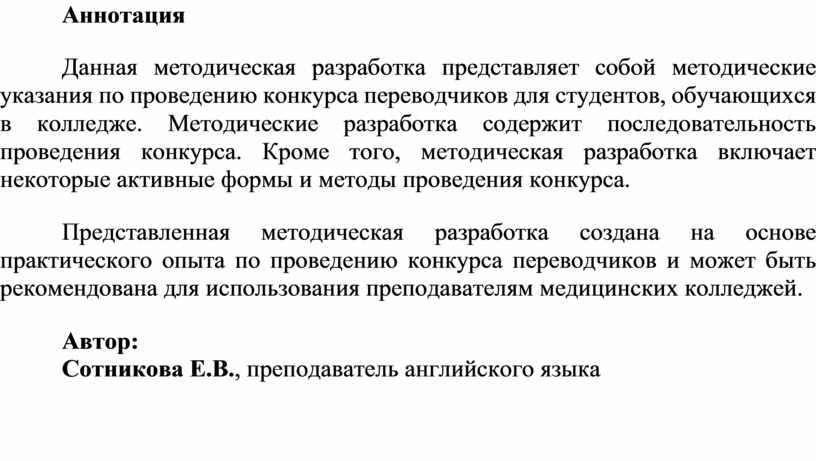 Аннотация

Данная методическая разработка представляет собой методические указания по проведению конкурса переводчиков для студентов, обучающихся в колледже. Методические разработка содержит последовательность проведения конкурса. Кроме того, методическая разработка включает некоторые активные формы и методы проведения конкурса.

Представленная методическая разработка создана на основе практического опыта по проведению конкурса переводчиков и может быть рекомендована для использования преподавателям медицинских колледжей.

Автор:
Сотникова Е.В., преподаватель английского языка